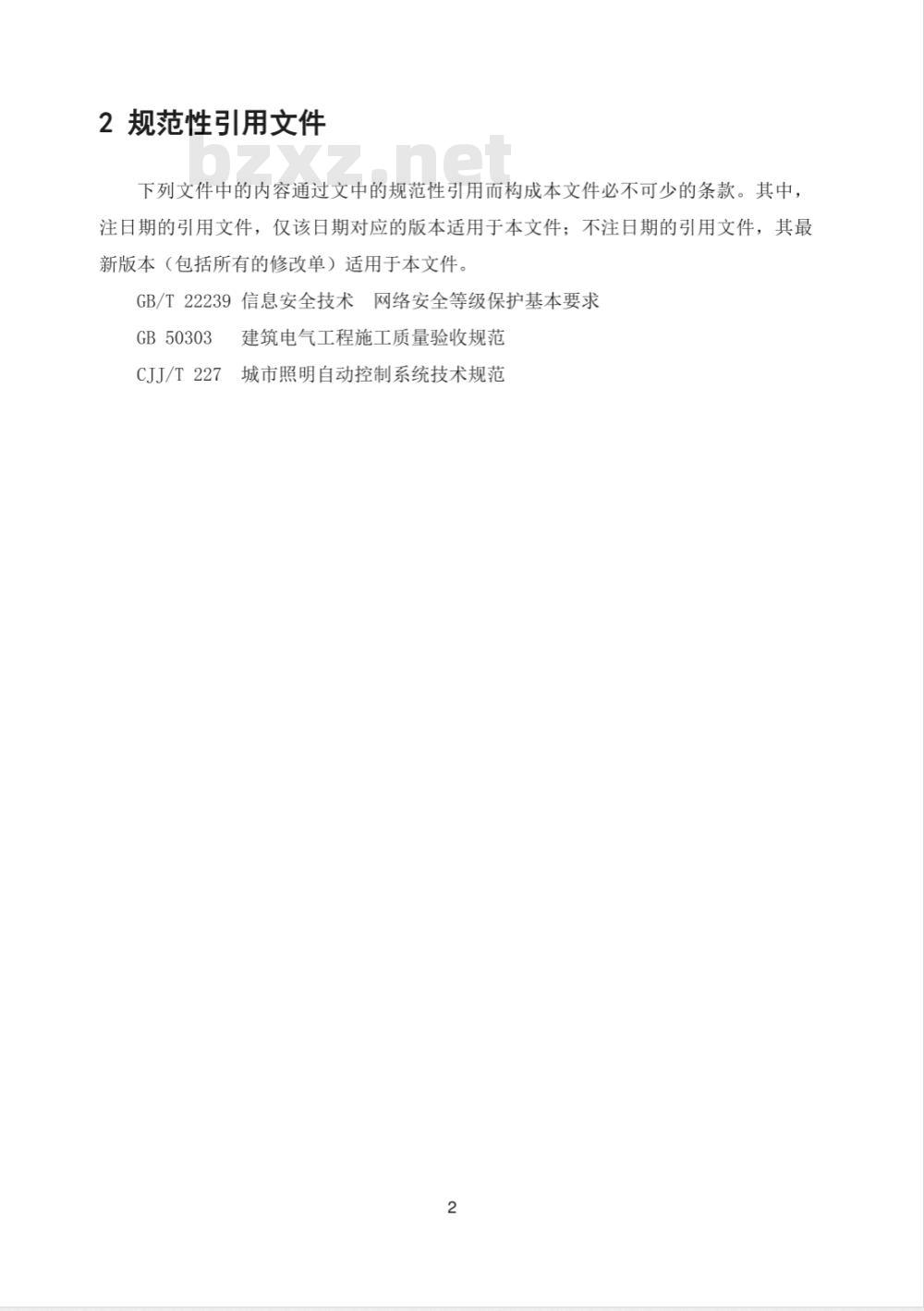 2 规范性引用文件

bzxz.net

下列文件中的内容通过文中的规范性引用而构成本文件必不可少的条款。其中，注日期的引用文件，仅该日期对应的版本适用于本文件；不注日期的引用文件，其最新版本（包括所有的修改单）适用于本文件。

GB/T 22239 信息安全技术 网络安全等级保护基本要求

GB 50303 建筑电气工程施工质量验收规范

CJJ/T 227 城市照明自动控制系统技术规范

2